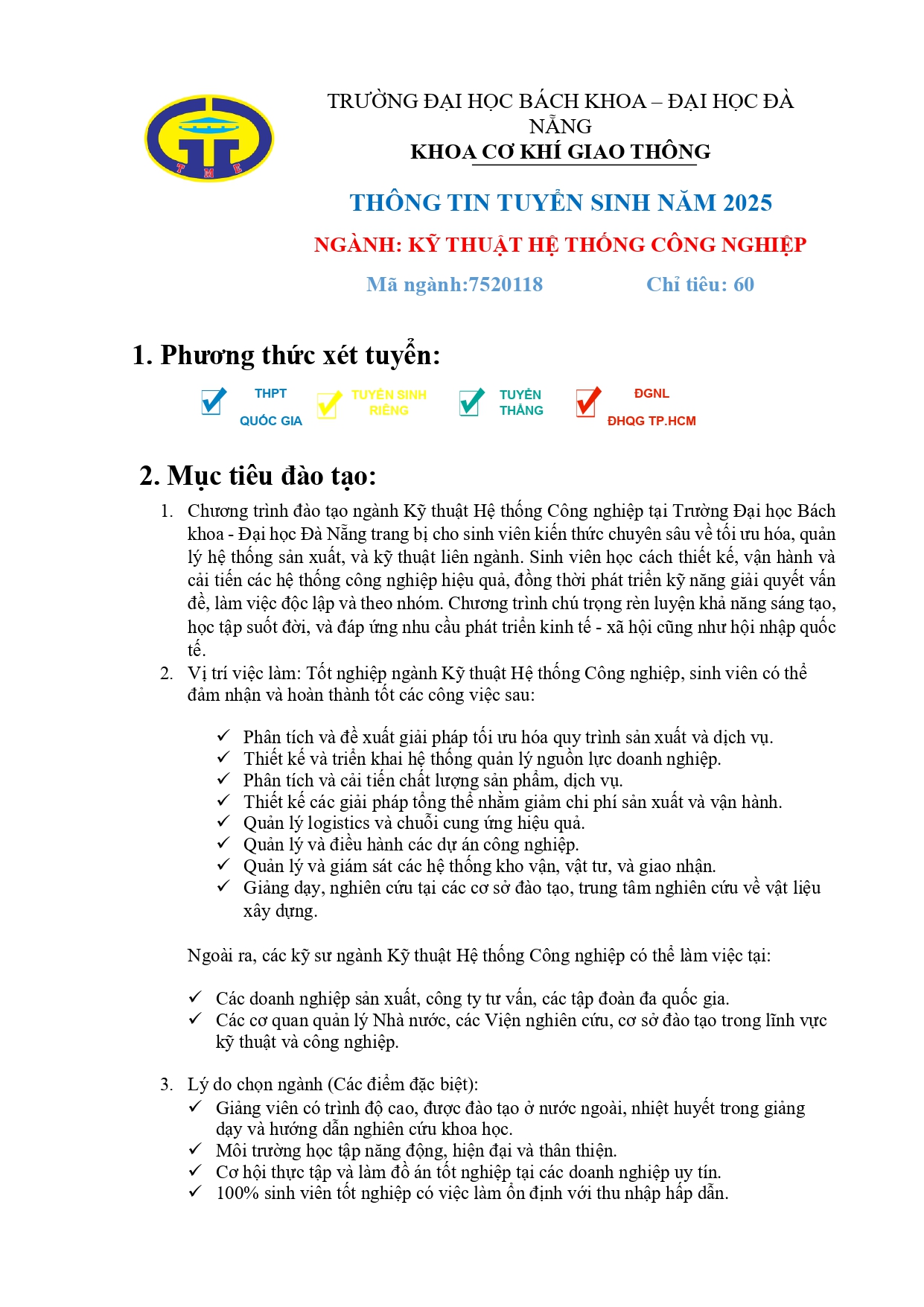 T M E

TRƯỜNG ĐẠI HỌC BÁCH KHOA – ĐẠI HỌC ĐÀ NẴNG
KHOA CƠ KHÍ GIAO THÔNG

THÔNG TIN TUYỂN SINH NĂM 2025

NGÀNH: KỸ THUẬT HỆ THỐNG CÔNG NGHIỆP

Mã ngành:7520118 Chỉ tiêu: 60

1. Phương thức xét tuyển:

THPT QUỐC GIA

TUYỂN SINH RIÊNG

TUYỂN THẲNG

ĐGNL ĐHQG TP.HCM

2. Mục tiêu đào tạo:

1. Chương trình đào tạo ngành Kỹ thuật Hệ thống Công nghiệp tại Trường Đại học Bách khoa - Đại học Đà Nẵng trang bị cho sinh viên kiến thức chuyên sâu về tối ưu hóa, quản lý hệ thống sản xuất, và kỹ thuật liên ngành. Sinh viên học cách thiết kế, vận hành và cải tiến các hệ thống công nghiệp hiệu quả, đồng thời phát triển kỹ năng giải quyết vấn đề, làm việc độc lập và theo nhóm. Chương trình chú trọng rèn luyện khả năng sáng tạo, học tập suốt đời, và đáp ứng nhu cầu phát triển kinh tế - xã hội cũng như hội nhập quốc tế.

2. Vị trí việc làm: Tốt nghiệp ngành Kỹ thuật Hệ thống Công nghiệp, sinh viên có thể đảm nhận và hoàn thành tốt các công việc sau:

✓ Phân tích và đề xuất giải pháp tối ưu hóa quy trình sản xuất và dịch vụ.
✓ Thiết kế và triển khai hệ thống quản lý nguồn lực doanh nghiệp.
✓ Phân tích và cải tiến chất lượng sản phẩm, dịch vụ.
✓ Thiết kế các giải pháp tổng thể nhằm giảm chi phí sản xuất và vận hành.
✓ Quản lý logistics và chuỗi cung ứng hiệu quả.
✓ Quản lý và điều hành các dự án công nghiệp.
✓ Quản lý và giám sát các hệ thống kho vận, vật tư, và giao nhận.
✓ Giảng dạy, nghiên cứu tại các cơ sở đào tạo, trung tâm nghiên cứu về vật liệu xây dựng.

Ngoài ra, các kỹ sư ngành Kỹ thuật Hệ thống Công nghiệp có thể làm việc tại:

✓ Các doanh nghiệp sản xuất, công ty tư vấn, các tập đoàn đa quốc gia.
✓ Các cơ quan quản lý Nhà nước, các Viện nghiên cứu, cơ sở đào tạo trong lĩnh vực kỹ thuật và công nghiệp.

3. Lý do chọn ngành (Các điểm đặc biệt):
✓ Giảng viên có trình độ cao, được đào tạo ở nước ngoài, nhiệt huyết trong giảng dạy và hướng dẫn nghiên cứu khoa học.
✓ Môi trường học tập năng động, hiện đại và thân thiện.
✓ Cơ hội thực tập và làm đồ án tốt nghiệp tại các doanh nghiệp uy tín.
✓ 100% sinh viên tốt nghiệp có việc làm ổn định với thu nhập hấp dẫn.